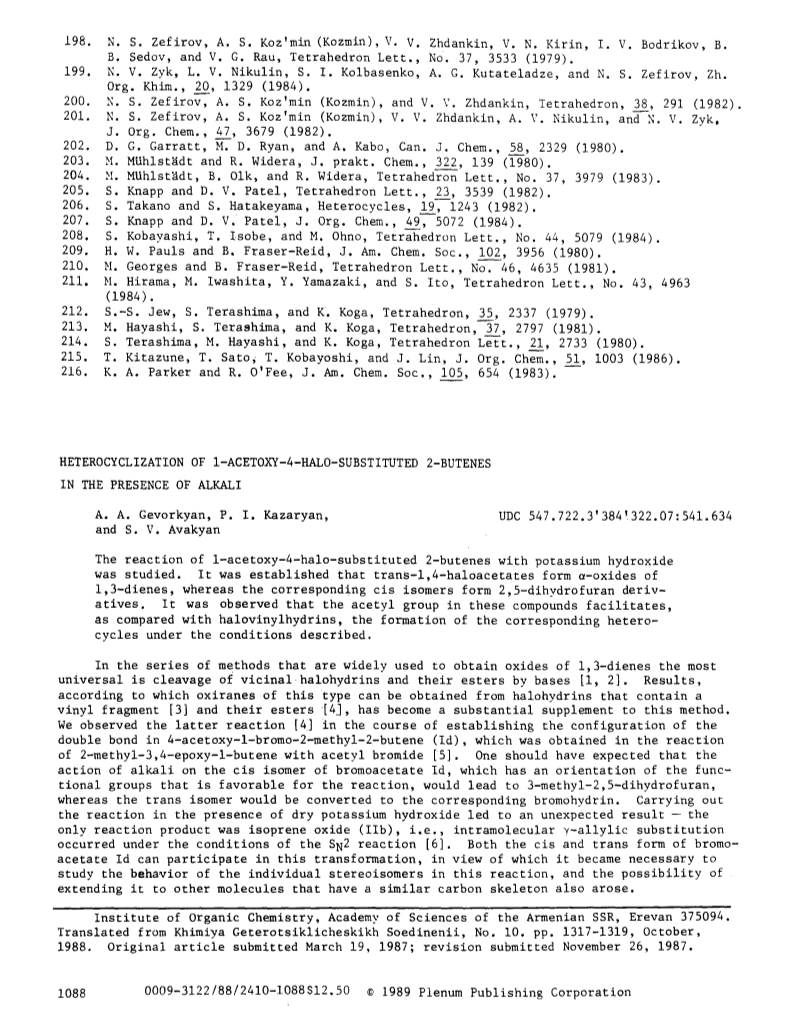 198. N. S. Zefirov, A. S. Koz'min (Kozmin), V. V. Zhdankin, V. N. Kirin, I. V. Bodrikov, B. B. Sedov, and V. G. Rau, Tetrahedron Lett., No. 37, 3533 (1979).
199. N. V. Zyk, L. V. Nikulin, S. I. Kolbasenko, A. G. Kutateladze, and N. S. Zefirov, Zh. Org. Khim., 20, 1329 (1984).
200. N. S. Zefirov, A. S. Koz'min (Kozmin), and V. V. Zhdankin, Tetrahedron, 38, 291 (1982).
201. N. S. Zefirov, A. S. Koz'min (Kozmin), V. V. Zhdankin, A. V. Nikulin, and N. V. Zyk, J. Org. Chem., 47, 3679 (1982).
202. D. G. Garratt, M. D. Ryan, and A. Kabo, Can. J. Chem., 58, 2329 (1980).
203. M. Mühlstädt and R. Widera, J. prakt. Chem., 322, 139 (1980).
204. M. Mühlstädt, B. Olk, and R. Widera, Tetrahedron Lett., No. 37, 3979 (1983).
205. S. Knapp and D. V. Patel, Tetrahedron Lett., 23, 3539 (1982).
206. S. Takano and S. Hatakeyama, Heterocycles, 19, 1243 (1982).
207. S. Knapp and D. V. Patel, J. Org. Chem., 49, 5072 (1984).
208. S. Kobayashi, T. Isobe, and M. Ohno, Tetrahedron Lett., No. 44, 5079 (1984).
209. H. W. Pauls and B. Fraser-Reid, J. Am. Chem. Soc., 102, 3956 (1980).
210. M. Georges and B. Fraser-Reid, Tetrahedron Lett., No. 46, 4635 (1981).
211. M. Hirama, M. Iwashita, Y. Yamazaki, and S. Ito, Tetrahedron Lett., No. 43, 4963 (1984).
212. S.-S. Jew, S. Terashima, and K. Koga, Tetrahedron, 35, 2337 (1979).
213. M. Hayashi, S. Terashima, and K. Koga, Tetrahedron, 37, 2797 (1981).
214. S. Terashima, M. Hayashi, and K. Koga, Tetrahedron Lett., 21, 2733 (1980).
215. T. Kitazune, T. Sato, T. Kobayoshi, and J. Lin, J. Org. Chem., 51, 1003 (1986).
216. K. A. Parker and R. O'Fee, J. Am. Chem. Soc., 105, 654 (1983).

HETEROCYCLIZATION OF 1-ACETOXY-4-HALO-SUBSTITUTED 2-BUTENES IN THE PRESENCE OF ALKALI

A. A. Gevorkyan, P. I. Kazaryan, and S. V. Avakyan

UDC 547.722.3'384'322.07:541.634

The reaction of 1-acetoxy-4-halo-substituted 2-butenes with potassium hydroxide was studied. It was established that trans-1,4-haloacetates form α-oxides of 1,3-dienes, whereas the corresponding cis isomers form 2,5-dihydrofuran derivatives. It was observed that the acetyl group in these compounds facilitates, as compared with halovinylhydrins, the formation of the corresponding heterocycles under the conditions described.

In the series of methods that are widely used to obtain oxides of 1,3-dienes the most universal is cleavage of vicinal halohydrins and their esters by bases [1, 2]. Results, according to which oxiranes of this type can be obtained from halohydrins that contain a vinyl fragment [3] and their esters [4], has become a substantial supplement to this method. We observed the latter reaction [4] in the course of establishing the configuration of the double bond in 4-acetoxy-1-bromo-2-methyl-2-butene (Id), which was obtained in the reaction of 2-methyl-3,4-epoxy-1-butene with acetyl bromide [5]. One should have expected that the action of alkali on the cis isomer of bromoacetate Id, which has an orientation of the functional groups that is favorable for the reaction, would lead to 3-methyl-2,5-dihydrofuran, whereas the trans isomer would be converted to the corresponding bromohydrin. Carrying out the reaction in the presence of dry potassium hydroxide led to an unexpected result — the only reaction product was isoprene oxide (IIb), i.e., intramolecular γ-allylic substitution occurred under the conditions of the $S_N2$ reaction [6]. Both the cis and trans form of bromoacetate Id can participate in this transformation, in view of which it became necessary to study the behavior of the individual stereoisomers in this reaction, and the possibility of extending it to other molecules that have a similar carbon skeleton also arose.

Institute of Organic Chemistry, Academy of Sciences of the Armenian SSR, Erevan 375094. Translated from Khimiya Geterotsiklicheskikh Soedinenii, No. 10. pp. 1317-1319, October, 1988. Original article submitted March 19, 1987; revision submitted November 26, 1987.

1088 0009-3122/88/2410-1088$12.50 © 1989 Plenum Publishing Corporation